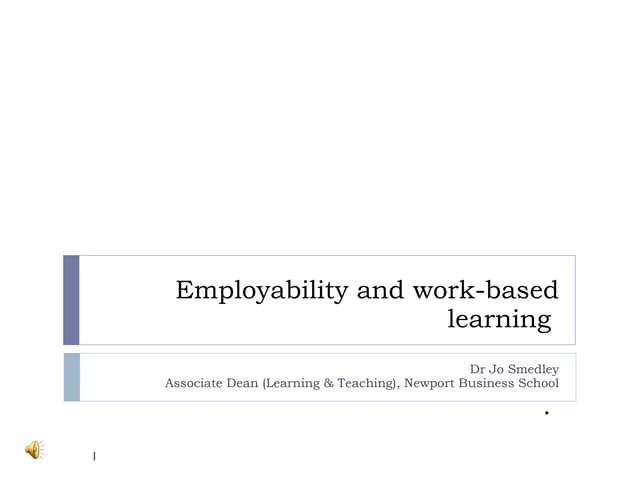 Employability and work-based learning

Dr Jo Smedley
Associate Dean (Learning & Teaching), Newport Business School

1